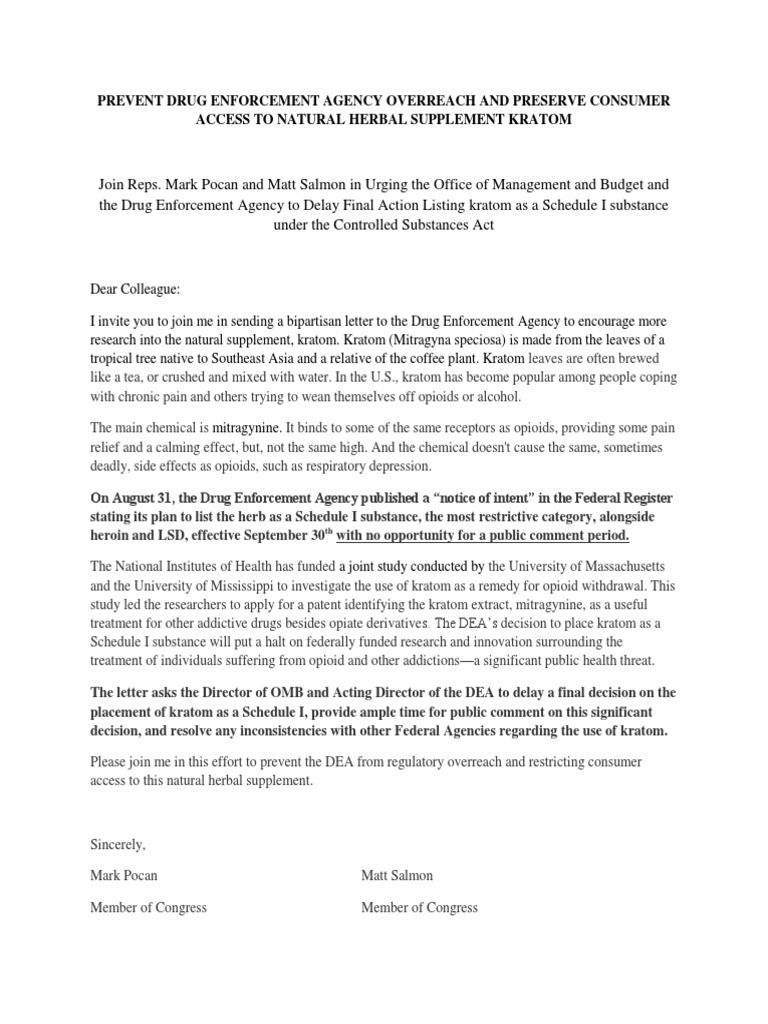 PREVENT DRUG ENFORCEMENT AGENCY OVERREACH AND PRESERVE CONSUMER ACCESS TO NATURAL HERBAL SUPPLEMENT KRATOM

Join Reps. Mark Pocan and Matt Salmon in Urging the Office of Management and Budget and the Drug Enforcement Agency to Delay Final Action Listing kratom as a Schedule I substance under the Controlled Substances Act

Dear Colleague:

I invite you to join me in sending a bipartisan letter to the Drug Enforcement Agency to encourage more research into the natural supplement, kratom. Kratom (Mitragyna speciosa) is made from the leaves of a tropical tree native to Southeast Asia and a relative of the coffee plant. Kratom leaves are often brewed like a tea, or crushed and mixed with water. In the U.S., kratom has become popular among people coping with chronic pain and others trying to wean themselves off opioids or alcohol.

The main chemical is mitragynine. It binds to some of the same receptors as opioids, providing some pain relief and a calming effect, but, not the same high. And the chemical doesn't cause the same, sometimes deadly, side effects as opioids, such as respiratory depression.

On August 31, the Drug Enforcement Agency published a “notice of intent” in the Federal Register stating its plan to list the herb as a Schedule I substance, the most restrictive category, alongside heroin and LSD, effective September 30$^{th}$ with no opportunity for a public comment period.

The National Institutes of Health has funded a joint study conducted by the University of Massachusetts and the University of Mississippi to investigate the use of kratom as a remedy for opioid withdrawal. This study led the researchers to apply for a patent identifying the kratom extract, mitragynine, as a useful treatment for other addictive drugs besides opiate derivatives. The DEA’s decision to place kratom as a Schedule I substance will put a halt on federally funded research and innovation surrounding the treatment of individuals suffering from opioid and other addictions—a significant public health threat.

The letter asks the Director of OMB and Acting Director of the DEA to delay a final decision on the placement of kratom as a Schedule I, provide ample time for public comment on this significant decision, and resolve any inconsistencies with other Federal Agencies regarding the use of kratom.

Please join me in this effort to prevent the DEA from regulatory overreach and restricting consumer access to this natural herbal supplement.

Sincerely,

Mark Pocan
Member of Congress

Matt Salmon
Member of Congress